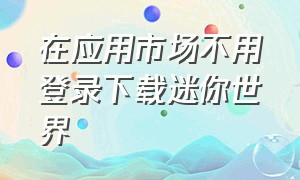 在应用市场不用登录下载迷你世界